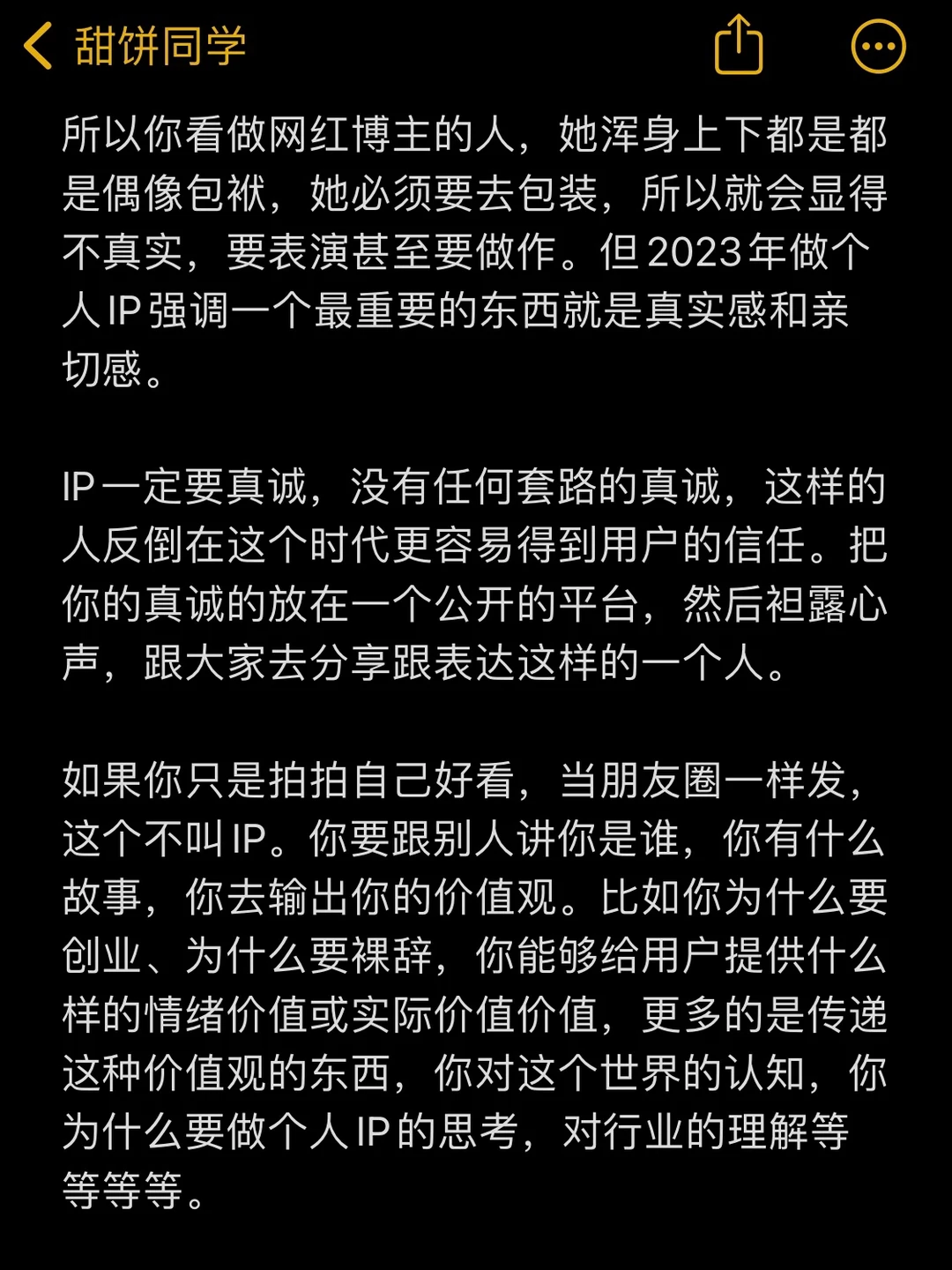 甜饼同学

所以你看做网红博主的人，她浑身上下都是都是偶像包袱，她必须要去包装，所以就会显得不真实，要表演甚至要做作。但2023年做个人IP强调一个最重要的东西就是真实感和亲切感。

IP一定要真诚，没有任何套路的真诚，这样的人反倒在这个时代更容易得到用户的信任。把你的真诚的放在一个公开的平台，然后袒露心声，跟大家去分享跟表达这样的一个人。

如果你只是拍拍自己好看，当朋友圈一样发，这个不叫IP。你要跟别人讲你是谁，你有什么故事，你去输出你的价值观。比如你为什么要创业、为什么要裸辞，你能够给用户提供什么样的情绪价值或实际价值价值，更多的是传递这种价值观的东西，你对这个世界的认知，你为什么要做个人IP的思考，对行业的理解等等等等。